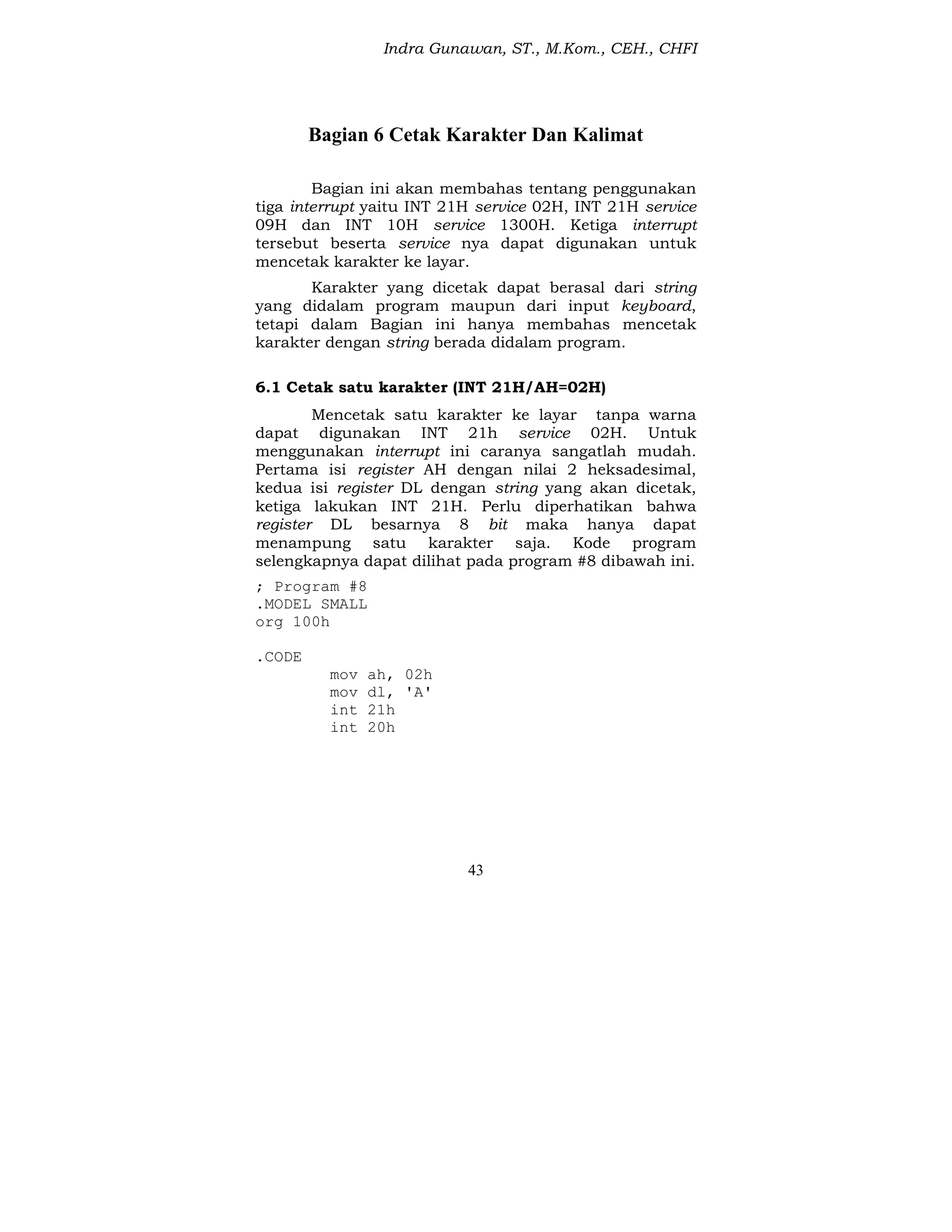 Indra Gunawan, ST., M.Kom., CEH., CHFI

Bagian 6 Cetak Karakter Dan Kalimat

Bagian ini akan membahas tentang penggunakan tiga interrupt yaitu INT 21H service 02H, INT 21H service 09H dan INT 10H service 1300H. Ketiga interrupt tersebut beserta service nya dapat digunakan untuk mencetak karakter ke layar.

Karakter yang dicetak dapat berasal dari string yang didalam program maupun dari input keyboard, tetapi dalam Bagian ini hanya membahas mencetak karakter dengan string berada didalam program.

6.1 Cetak satu karakter (INT 21H/AH=02H)

Mencetak satu karakter ke layar tanpa warna dapat digunakan INT 21h service 02H. Untuk menggunakan interrupt ini caranya sangatlah mudah. Pertama isi register AH dengan nilai 2 heksadesimal, kedua isi register DL dengan string yang akan dicetak, ketiga lakukan INT 21H. Perlu diperhatikan bahwa register DL besarnya 8 bit maka hanya dapat menampung satu karakter saja. Kode program selengkapnya dapat dilihat pada program #8 dibawah ini.

; Program #8
.MODEL SMALL
org 100h

.CODE
        mov ah, 02h
        mov dl, 'A'
        int 21h
        int 20h

43